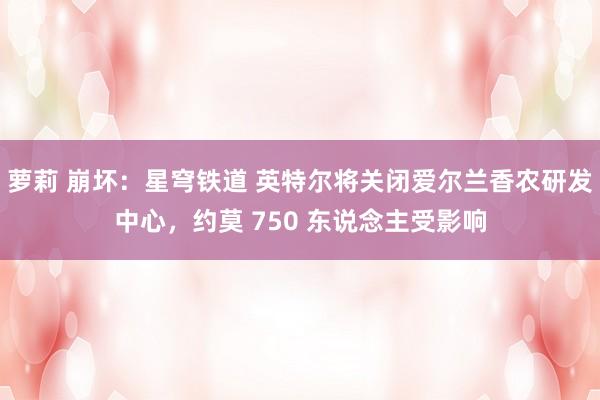 萝莉 崩坏：星穹铁道 英特尔将关闭爱尔兰香农研发中心，约莫 750 东说念主受影响